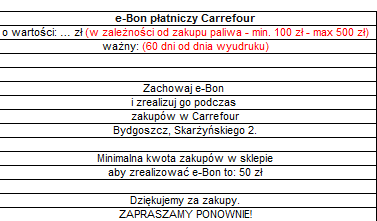 e-Bon płatniczy Carrefour
o wartości: ... zł (w zależności od zakupu paliwa - min. 100 zł - max 500 zł)
ważny: (60 dni od dnia wyudruku)

Zachowaj e-Bon
i zrealizuj go podczas
zakupów w Carrefour
Bydgoszcz, Skarżyńskiego 2.

Minimalna kwota zakupów w sklepie
aby zrealizować e-Bon to: 50 zł

Dziękujemy za zakupy.
ZAPRASZAMY PONOWNIE!